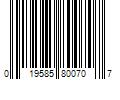 0 19585 80070 7